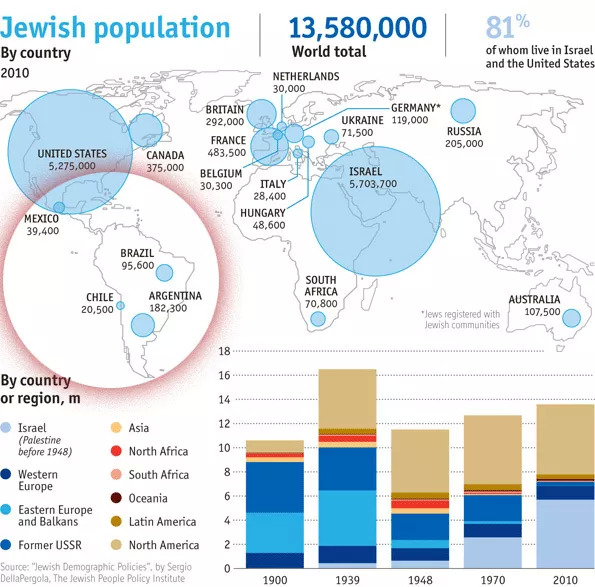 Jewish population
By country
2010

13,580,000
World total

81%
of whom live in Israel and the United States

NETHERLANDS
30,000

BRITAIN
292,000

GERMANY*
119,000

UKRAINE
71,500

RUSSIA
205,000

FRANCE
483,500

UNITED STATES
5,275,000

CANADA
375,000

BELGIUM
30,300

ITALY
28,400

ISRAEL
5,703,700

HUNGARY
48,600

MEXICO
39,400

BRAZIL
95,600

CHILE
20,500

ARGENTINA
182,300

SOUTH AFRICA
70,800

AUSTRALIA
107,500

*Jews registered with Jewish communities

By country or region, m

Israel (Palestine before 1948)
Western Europe
Eastern Europe and Balkans
Former USSR
Asia
North Africa
South Africa
Oceania
Latin America
North America

18
16
14
12
10
8
6
4
2
0

1900
1939
1948
1970
2010

Source: "Jewish Demographic Policies", by Sergio DellaPergola, The Jewish People Policy Institute